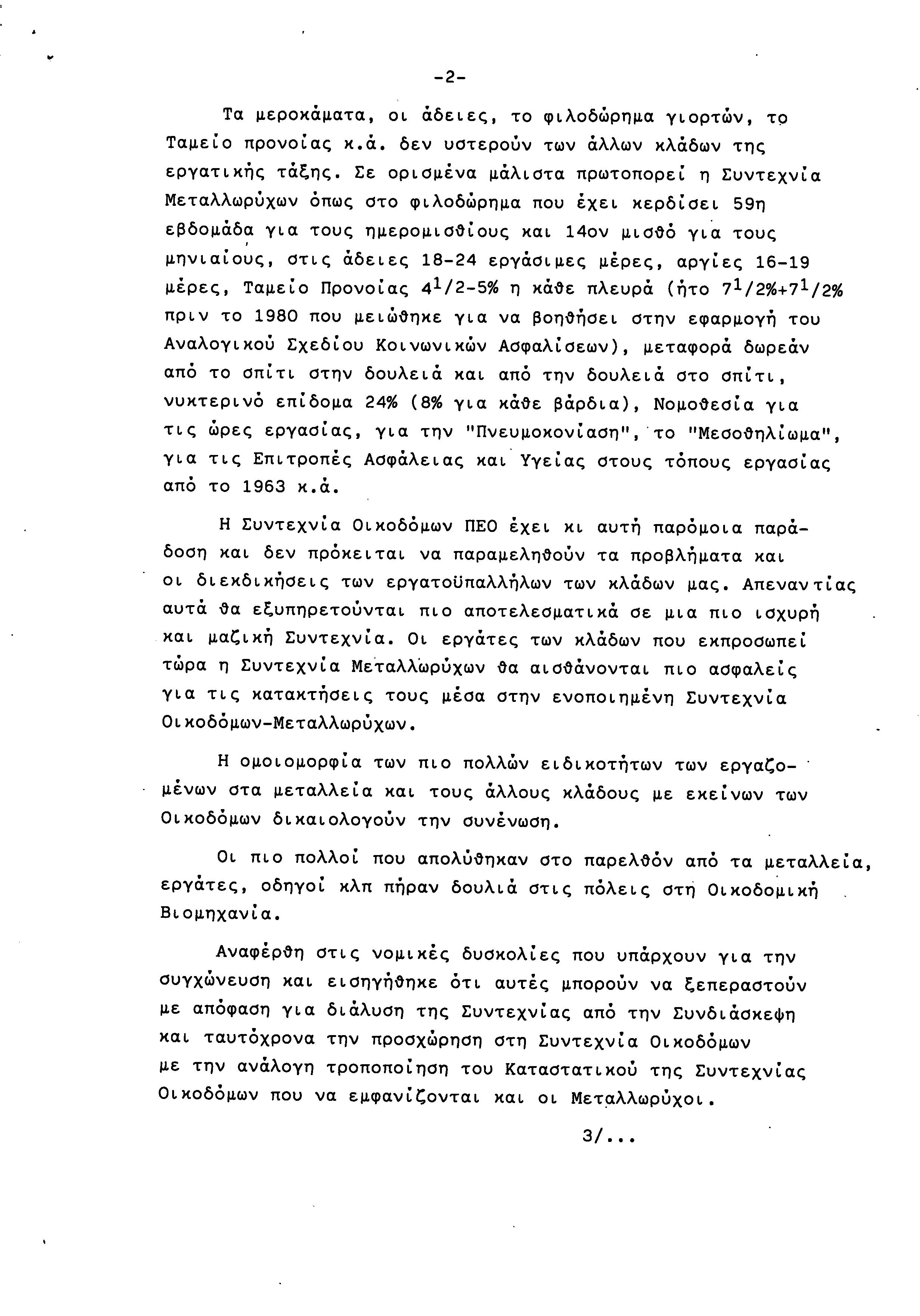 -2-

Τα μεροκάματα, οι άδειες, το φιλοδώρημα γιορτών, το Ταμείο προνοίας κ.ά. δεν υστερούν των άλλων κλάδων της εργατικής τάξης. Σε ορισμένα μάλιστα πρωτοπορεί η Συντεχνία Μεταλλωρύχων όπως στο φιλοδώρημα που έχει κερδίσει 59η εβδομάδα για τους ημερομισθίους και 14ον μισθό για τους μηνιαίους, στις άδειες 18-24 εργάσιμες μέρες, αργίες 16-19 μέρες, Ταμείο Προνοίας $4^1/2$-5% η κάθε πλευρά (ήτο $7^1/2$%+$7^1/2$% πριν το 1980 που μειώθηκε για να βοηθήσει στην εφαρμογή του Αναλογικού Σχεδίου Κοινωνικών Ασφαλίσεων), μεταφορά δωρεάν από το σπίτι στην δουλειά και από την δουλειά στο σπίτι, νυκτερινό επίδομα 24% (8% για κάθε βάρδια), Νομοθεσία για τις ώρες εργασίας, για την "Πνευμοκονίαση", το "Μεσοθηλίωμα", για τις Επιτροπές Ασφάλειας και Υγείας στους τόπους εργασίας από το 1963 κ.ά.

Η Συντεχνία Οικοδόμων ΠΕΟ έχει κι αυτή παρόμοια παράδοση και δεν πρόκειται να παραμεληθούν τα προβλήματα και οι διεκδικήσεις των εργατοϋπαλλήλων των κλάδων μας. Απεναντίας αυτά θα εξυπηρετούνται πιο αποτελεσματικά σε μια πιο ισχυρή και μαζική Συντεχνία. Οι εργάτες των κλάδων που εκπροσωπεί τώρα η Συντεχνία Μεταλλωρύχων θα αισθάνονται πιο ασφαλείς για τις κατακτήσεις τους μέσα στην ενοποιημένη Συντεχνία Οικοδόμων-Μεταλλωρύχων.

Η ομοιομορφία των πιο πολλών ειδικοτήτων των εργαζομένων στα μεταλλεία και τους άλλους κλάδους με εκείνων των Οικοδόμων δικαιολογούν την συνένωση.

Οι πιο πολλοί που απολύθηκαν στο παρελθόν από τα μεταλλεία, εργάτες, οδηγοί κλπ πήραν δουλιά στις πόλεις στη Οικοδομική Βιομηχανία.

Αναφέρθη στις νομικές δυσκολίες που υπάρχουν για την συγχώνευση και εισηγήθηκε ότι αυτές μπορούν να ξεπεραστούν με απόφαση για διάλυση της Συντεχνίας από την Συνδιάσκεψη και ταυτόχρονα την προσχώρηση στη Συντεχνία Οικοδόμων με την ανάλογη τροποποίηση του Καταστατικού της Συντεχνίας Οικοδόμων που να εμφανίζονται και οι Μεταλλωρύχοι.

3/...